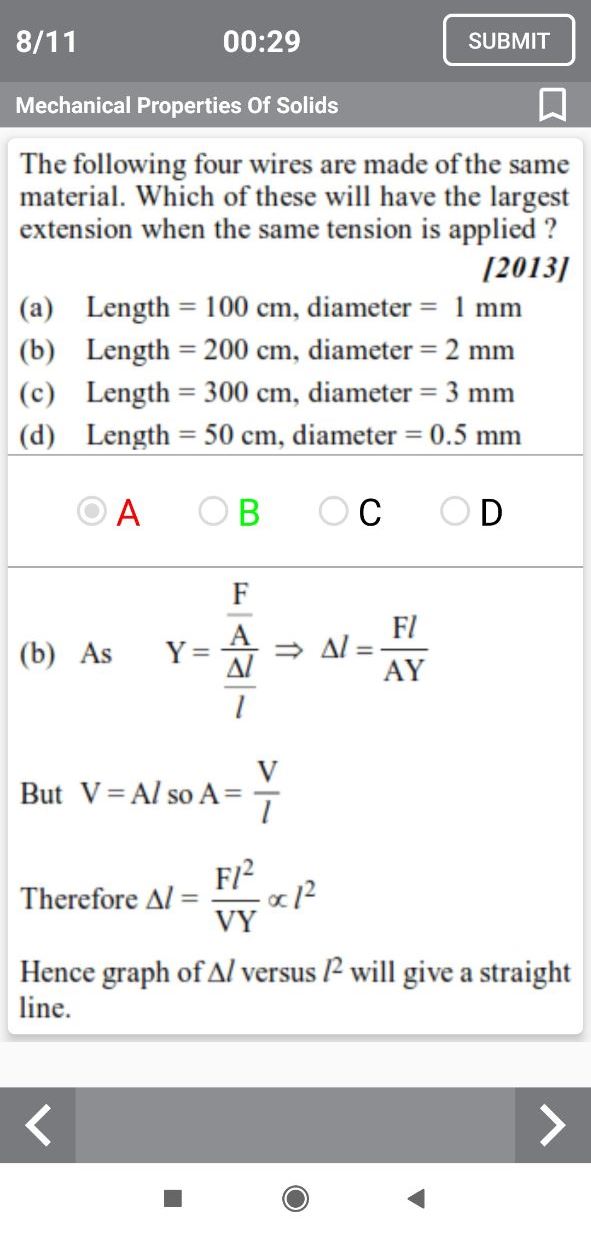 8/11 00:29 SUBMIT

Mechanical Properties Of Solids

The following four wires are made of the same material. Which of these will have the largest extension when the same tension is applied ?

[2013]

(a) Length = 100 cm, diameter = 1 mm
(b) Length = 200 cm, diameter = 2 mm
(c) Length = 300 cm, diameter = 3 mm
(d) Length = 50 cm, diameter = 0.5 mm

A B C D

(b) As $Y = \frac{\frac{F}{A}}{\frac{\Delta l}{l}} \Rightarrow \Delta l = \frac{Fl}{AY}$

But $V = Al$ so $A = \frac{V}{l}$

Therefore $\Delta l = \frac{Fl^2}{VY} \propto l^2$

Hence graph of $\Delta l$ versus $l^2$ will give a straight line.